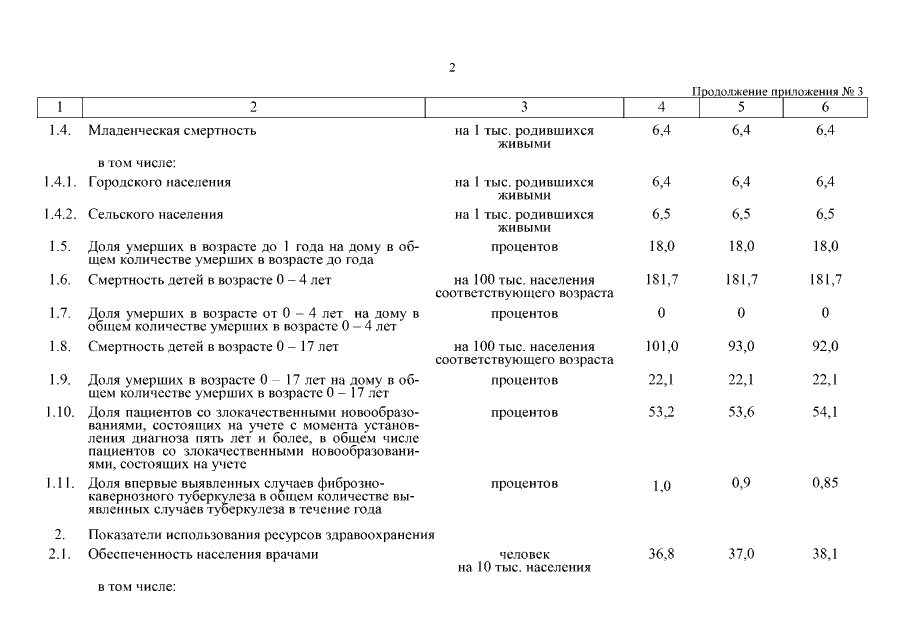 2

Продолжение приложения № 3

| 1 | 2 | 3 | 4 | 5 | 6 |
|---|---|---|---|---|---|
| 1.4. | Младенческая смертность | на 1 тыс. родившихся живыми | 6,4 | 6,4 | 6,4 |
| | в том числе: | | | | |
| 1.4.1. | Городского населения | на 1 тыс. родившихся живыми | 6,4 | 6,4 | 6,4 |
| 1.4.2. | Сельского населения | на 1 тыс. родившихся живыми | 6,5 | 6,5 | 6,5 |
| 1.5. | Доля умерших в возрасте до 1 года на дому в общем количестве умерших в возрасте до года | процентов | 18,0 | 18,0 | 18,0 |
| 1.6. | Смертность детей в возрасте 0 – 4 лет | на 100 тыс. населения соответствующего возраста | 181,7 | 181,7 | 181,7 |
| 1.7. | Доля умерших в возрасте от 0 – 4 лет на дому в общем количестве умерших в возрасте 0 – 4 лет | процентов | 0 | 0 | 0 |
| 1.8. | Смертность детей в возрасте 0 – 17 лет | на 100 тыс. населения соответствующего возраста | 101,0 | 93,0 | 92,0 |
| 1.9. | Доля умерших в возрасте 0 – 17 лет на дому в общем количестве умерших в возрасте 0 – 17 лет | процентов | 22,1 | 22,1 | 22,1 |
| 1.10. | Доля пациентов со злокачественными новообразованиями, состоящих на учете с момента установления диагноза пять лет и более, в общем числе пациентов со злокачественными новообразованиями, состоящих на учете | процентов | 53,2 | 53,6 | 54,1 |
| 1.11. | Доля впервые выявленных случаев фиброзно-кавернозного туберкулеза в общем количестве выявленных случаев туберкулеза в течение года | процентов | 1,0 | 0,9 | 0,85 |
| 2. | Показатели использования ресурсов здравоохранения | | | | |
| 2.1. | Обеспеченность населения врачами | человек на 10 тыс. населения | 36,8 | 37,0 | 38,1 |
| | в том числе: | | | | |